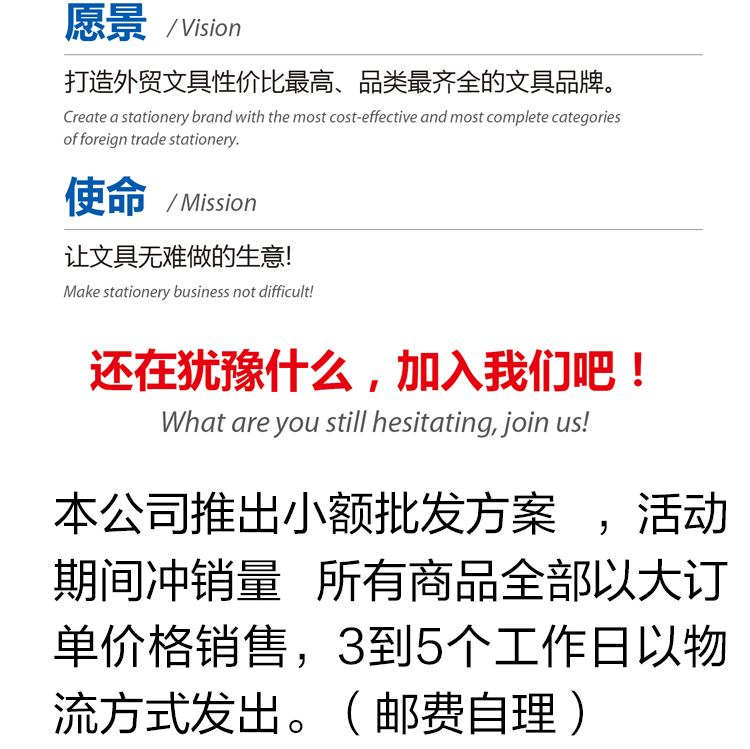 愿景 / Vision

打造外贸文具性价比最高、品类最齐全的文具品牌。

Create a stationery brand with the most cost-effective and most complete categories of foreign trade stationery.

使命 / Mission

让文具无难做的生意!

Make stationery business not difficult!

还在犹豫什么，加入我们吧！

What are you still hesitating, join us!

本公司推出小额批发方案　，活动期间冲销量　所有商品全部以大订单价格销售，3到5个工作日以物流方式发出。（邮费自理）